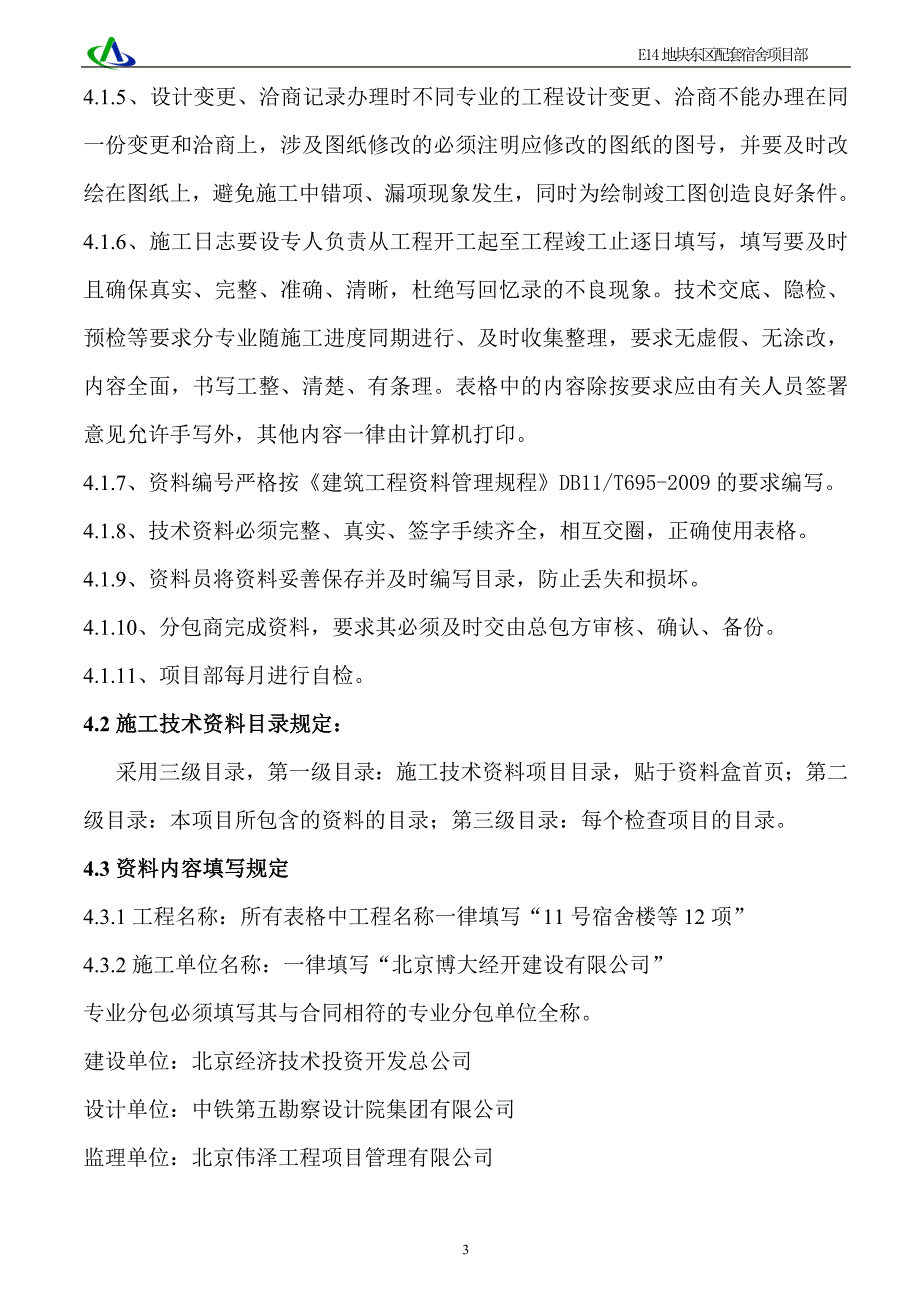 E14 地块东区配套宿舍项目部

4.1.5、设计变更、洽商记录办理时不同专业的工程设计变更、洽商不能办理在同一份变更和洽商上，涉及图纸修改的必须注明应修改的图纸的图号，并要及时改绘在图纸上，避免施工中错项、漏项现象发生，同时为绘制竣工图创造良好条件。

4.1.6、施工日志要设专人负责从工程开工起至工程竣工止逐日填写，填写要及时且确保真实、完整、准确、清晰，杜绝写回忆录的不良现象。技术交底、隐检、预检等要求分专业随施工进度同期进行、及时收集整理，要求无虚假、无涂改，内容全面，书写工整、清楚、有条理。表格中的内容除按要求应由有关人员签署意见允许手写外，其他内容一律由计算机打印。

4.1.7、资料编号严格按《建筑工程资料管理规程》DB11/T695-2009 的要求编写。

4.1.8、技术资料必须完整、真实、签字手续齐全，相互交圈，正确使用表格。

4.1.9、资料员将资料妥善保存并及时编写目录，防止丢失和损坏。

4.1.10、分包商完成资料，要求其必须及时交由总包方审核、确认、备份。

4.1.11、项目部每月进行自检。

4.2 施工技术资料目录规定：

采用三级目录，第一级目录：施工技术资料项目目录，贴于资料盒首页；第二级目录：本项目所包含的资料的目录；第三级目录：每个检查项目的目录。

4.3 资料内容填写规定

4.3.1 工程名称：所有表格中工程名称一律填写“11 号宿舍楼等 12 项”

4.3.2 施工单位名称：一律填写“北京博大经开建设有限公司”

专业分包必须填写其与合同相符的专业分包单位全称。

建设单位：北京经济技术投资开发总公司

设计单位：中铁第五勘察设计院集团有限公司

监理单位：北京伟泽工程项目管理有限公司

3